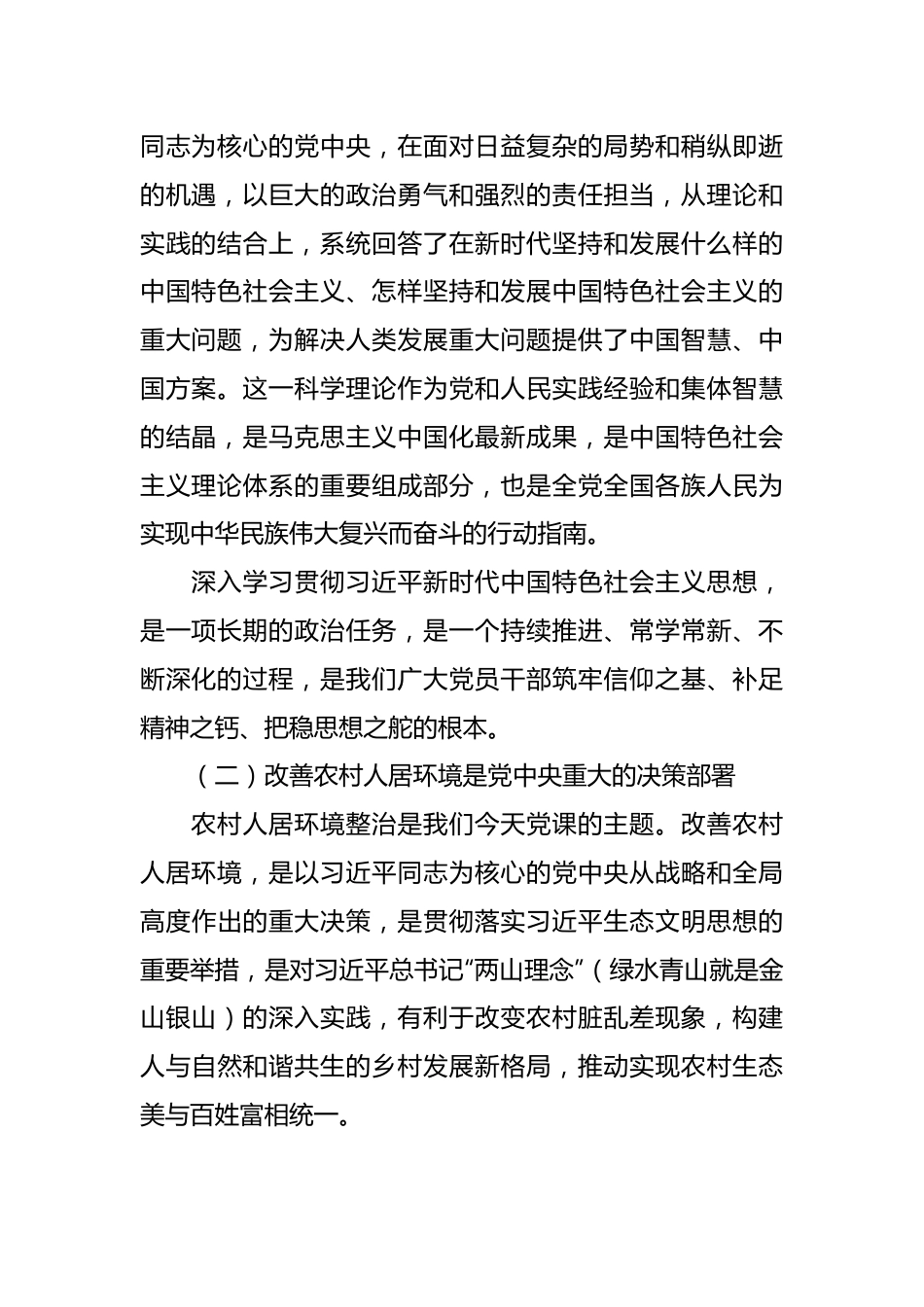 同志为核心的党中央，在面对日益复杂的局势和稍纵即逝的机遇，以巨大的政治勇气和强烈的责任担当，从理论和实践的结合上，系统回答了在新时代坚持和发展什么样的中国特色社会主义、怎样坚持和发展中国特色社会主义的重大问题，为解决人类发展重大问题提供了中国智慧、中国方案。这一科学理论作为党和人民实践经验和集体智慧的结晶，是马克思主义中国化最新成果，是中国特色社会主义理论体系的重要组成部分，也是全党全国各族人民为实现中华民族伟大复兴而奋斗的行动指南。

深入学习贯彻习近平新时代中国特色社会主义思想，是一项长期的政治任务，是一个持续推进、常学常新、不断深化的过程，是我们广大党员干部筑牢信仰之基、补足精神之钙、把稳思想之舵的根本。

（二）改善农村人居环境是党中央重大的决策部署

农村人居环境整治是我们今天党课的主题。改善农村人居环境，是以习近平同志为核心的党中央从战略和全局高度作出的重大决策，是贯彻落实习近平生态文明思想的重要举措，是对习近平总书记“两山理念”（绿水青山就是金山银山）的深入实践，有利于改变农村脏乱差现象，构建人与自然和谐共生的乡村发展新格局，推动实现农村生态美与百姓富相统一。